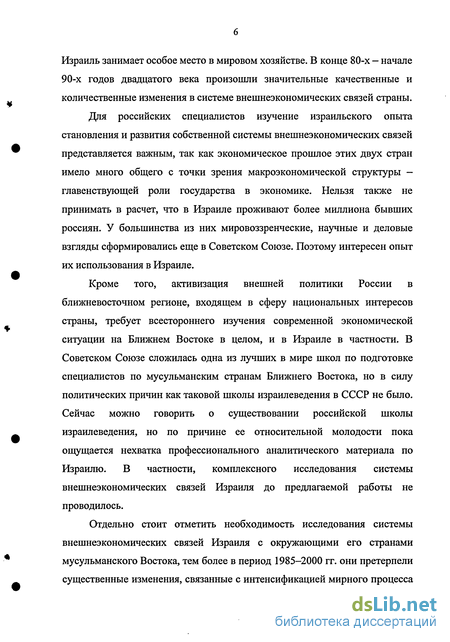 6

Израиль занимает особое место в мировом хозяйстве. В конце 80-х – начале 90-х годов двадцатого века произошли значительные качественные и количественные изменения в системе внешнеэкономических связей страны.

Для российских специалистов изучение израильского опыта становления и развития собственной системы внешнеэкономических связей представляется важным, так как экономическое прошлое этих двух стран имело много общего с точки зрения макроэкономической структуры – главенствующей роли государства в экономике. Нельзя также не принимать в расчет, что в Израиле проживают более миллиона бывших россиян. У большинства из них мировоззренческие, научные и деловые взгляды сформировались еще в Советском Союзе. Поэтому интересен опыт их использования в Израиле.

Кроме того, активизация внешней политики России в ближневосточном регионе, входящем в сферу национальных интересов страны, требует всестороннего изучения современной экономической ситуации на Ближнем Востоке в целом, и в Израиле в частности. В Советском Союзе сложилась одна из лучших в мире школ по подготовке специалистов по мусульманским странам Ближнего Востока, но в силу политических причин как таковой школы израилеведения в СССР не было. Сейчас можно говорить о существовании российской школы израилеведения, но по причине ее относительной молодости пока ощущается нехватка профессионального аналитического материала по Израилю. В частности, комплексного исследования системы внешнеэкономических связей Израиля до предлагаемой работы не проводилось.

Отдельно стоит отметить необходимость исследования системы внешнеэкономических связей Израиля с окружающими его странами мусульманского Востока, тем более в период 1985–2000 гг. они претерпели существенные изменения, связанные с интенсификацией мирного процесса

dsLib.net
библиотека диссертаций